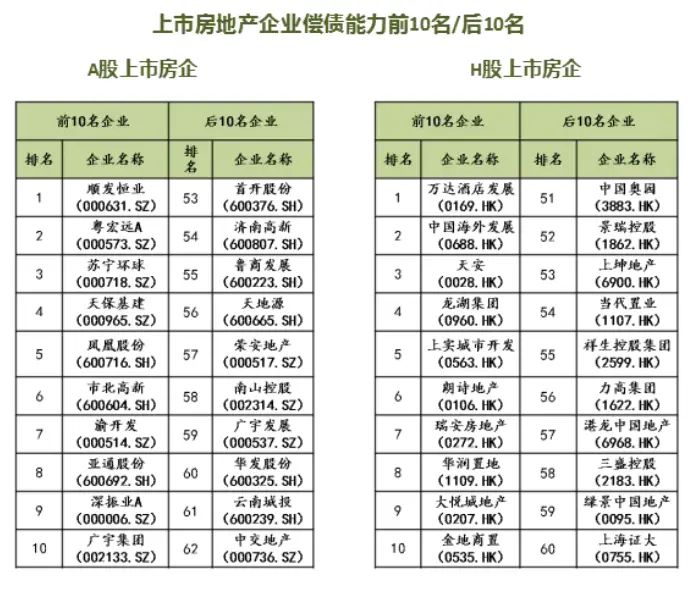 上市房地产企业偿债能力前10名/后10名

A股上市房企

| 前10名企业 | | 后10名企业 | |
|---|---|---|---|
| 排名 | 企业名称 | 排名 | 企业名称 |
| 1 | 顺发恒业 (000631.SZ) | 53 | 首开股份 (600376.SH) |
| 2 | 粤宏远A (000573.SZ) | 54 | 济南高新 (600807.SH) |
| 3 | 苏宁环球 (000718.SZ) | 55 | 鲁商发展 (600223.SH) |
| 4 | 天保基建 (000965.SZ) | 56 | 天地源 (600665.SH) |
| 5 | 凤凰股份 (600716.SH) | 57 | 荣安地产 (000517.SZ) |
| 6 | 市北高新 (600604.SH) | 58 | 南山控股 (002314.SZ) |
| 7 | 渝开发 (000514.SZ) | 59 | 广宇发展 (000537.SZ) |
| 8 | 亚通股份 (600692.SH) | 60 | 华发股份 (600325.SH) |
| 9 | 深振业A (000006.SZ) | 61 | 云南城投 (600239.SH) |
| 10 | 广宇集团 (002133.SZ) | 62 | 中交地产 (000736.SZ) |

H股上市房企

| 前10名企业 | | 后10名企业 | |
|---|---|---|---|
| 排名 | 企业名称 | 排名 | 企业名称 |
| 1 | 万达酒店发展 (0169.HK) | 51 | 中国奥园 (3883.HK) |
| 2 | 中国海外发展 (0688.HK) | 52 | 景瑞控股 (1862.HK) |
| 3 | 天安 (0028.HK) | 53 | 上坤地产 (6900.HK) |
| 4 | 龙湖集团 (0960.HK) | 54 | 当代置业 (1107.HK) |
| 5 | 上实城市开发 (0563.HK) | 55 | 祥生控股集团 (2599.HK) |
| 6 | 朗诗地产 (0106.HK) | 56 | 力高集团 (1622.HK) |
| 7 | 瑞安房地产 (0272.HK) | 57 | 港龙中国地产 (6968.HK) |
| 8 | 华润置地 (1109.HK) | 58 | 三盛控股 (2183.HK) |
| 9 | 大悦城地产 (0207.HK) | 59 | 绿景中国地产 (0095.HK) |
| 10 | 金地商置 (0535.HK) | 60 | 上海证大 (0755.HK) |